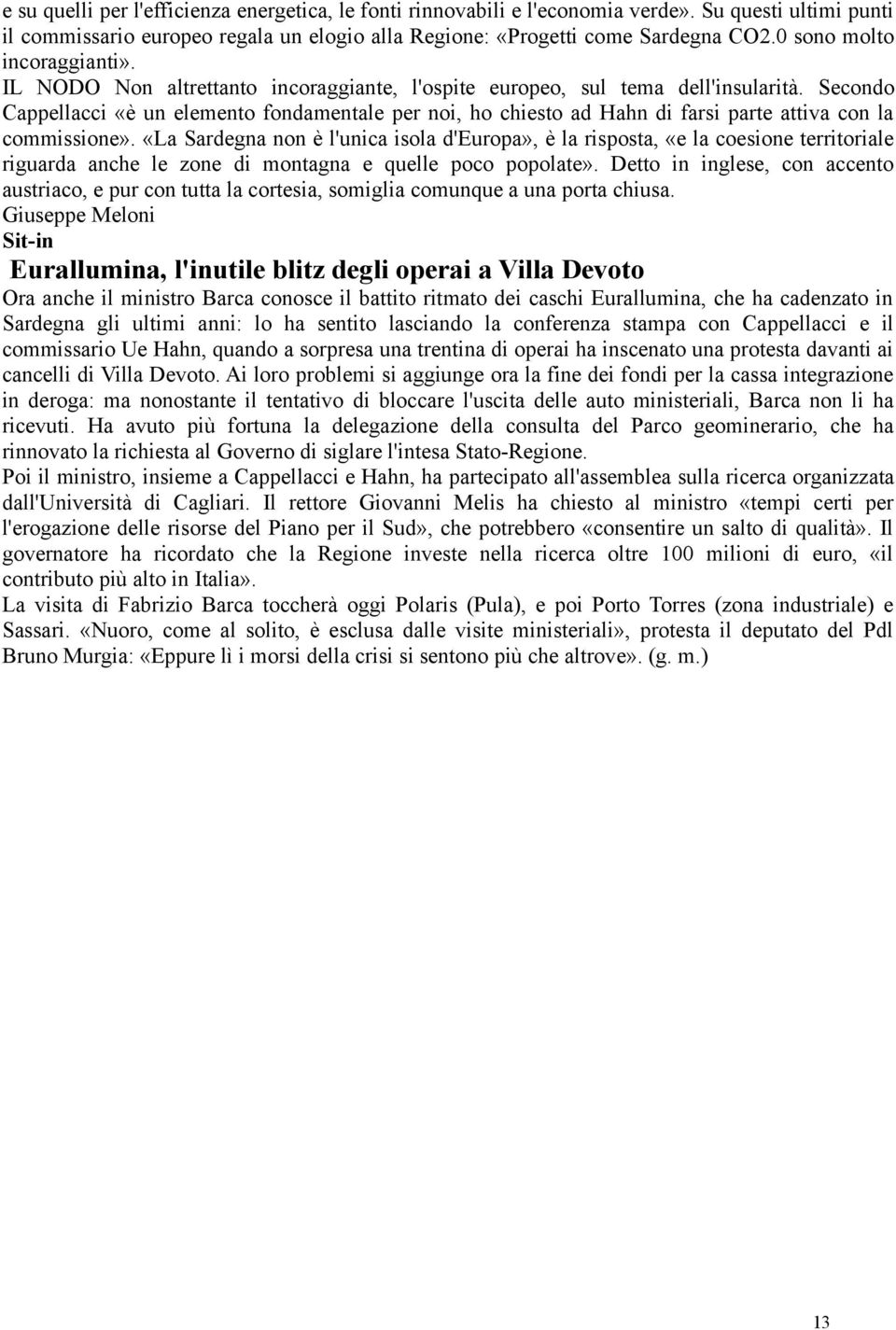 e su quelli per l'efficienza energetica, le fonti rinnovabili e l'economia verde». Su questi ultimi punti il commissario europeo regala un elogio alla Regione: «Progetti come Sardegna CO2.0 sono molto incoraggianti».
IL NODO Non altrettanto incoraggiante, l'ospite europeo, sul tema dell'insularità. Secondo Cappellacci «è un elemento fondamentale per noi, ho chiesto ad Hahn di farsi parte attiva con la commissione». «La Sardegna non è l'unica isola d'Europa», è la risposta, «e la coesione territoriale riguarda anche le zone di montagna e quelle poco popolate». Detto in inglese, con accento austriaco, e pur con tutta la cortesia, somiglia comunque a una porta chiusa.
Giuseppe Meloni
Sit-in
Eurallumina, l'inutile blitz degli operai a Villa Devoto
Ora anche il ministro Barca conosce il battito ritmato dei caschi Eurallumina, che ha cadenzato in Sardegna gli ultimi anni: lo ha sentito lasciando la conferenza stampa con Cappellacci e il commissario Ue Hahn, quando a sorpresa una trentina di operai ha inscenato una protesta davanti ai cancelli di Villa Devoto. Ai loro problemi si aggiunge ora la fine dei fondi per la cassa integrazione in deroga: ma nonostante il tentativo di bloccare l'uscita delle auto ministeriali, Barca non li ha ricevuti. Ha avuto più fortuna la delegazione della consulta del Parco geominerario, che ha rinnovato la richiesta al Governo di siglare l'intesa Stato-Regione.
Poi il ministro, insieme a Cappellacci e Hahn, ha partecipato all'assemblea sulla ricerca organizzata dall'Università di Cagliari. Il rettore Giovanni Melis ha chiesto al ministro «tempi certi per l'erogazione delle risorse del Piano per il Sud», che potrebbero «consentire un salto di qualità». Il governatore ha ricordato che la Regione investe nella ricerca oltre 100 milioni di euro, «il contributo più alto in Italia».
La visita di Fabrizio Barca toccherà oggi Polaris (Pula), e poi Porto Torres (zona industriale) e Sassari. «Nuoro, come al solito, è esclusa dalle visite ministeriali», protesta il deputato del Pdl Bruno Murgia: «Eppure lì i morsi della crisi si sentono più che altrove». (g. m.)
13